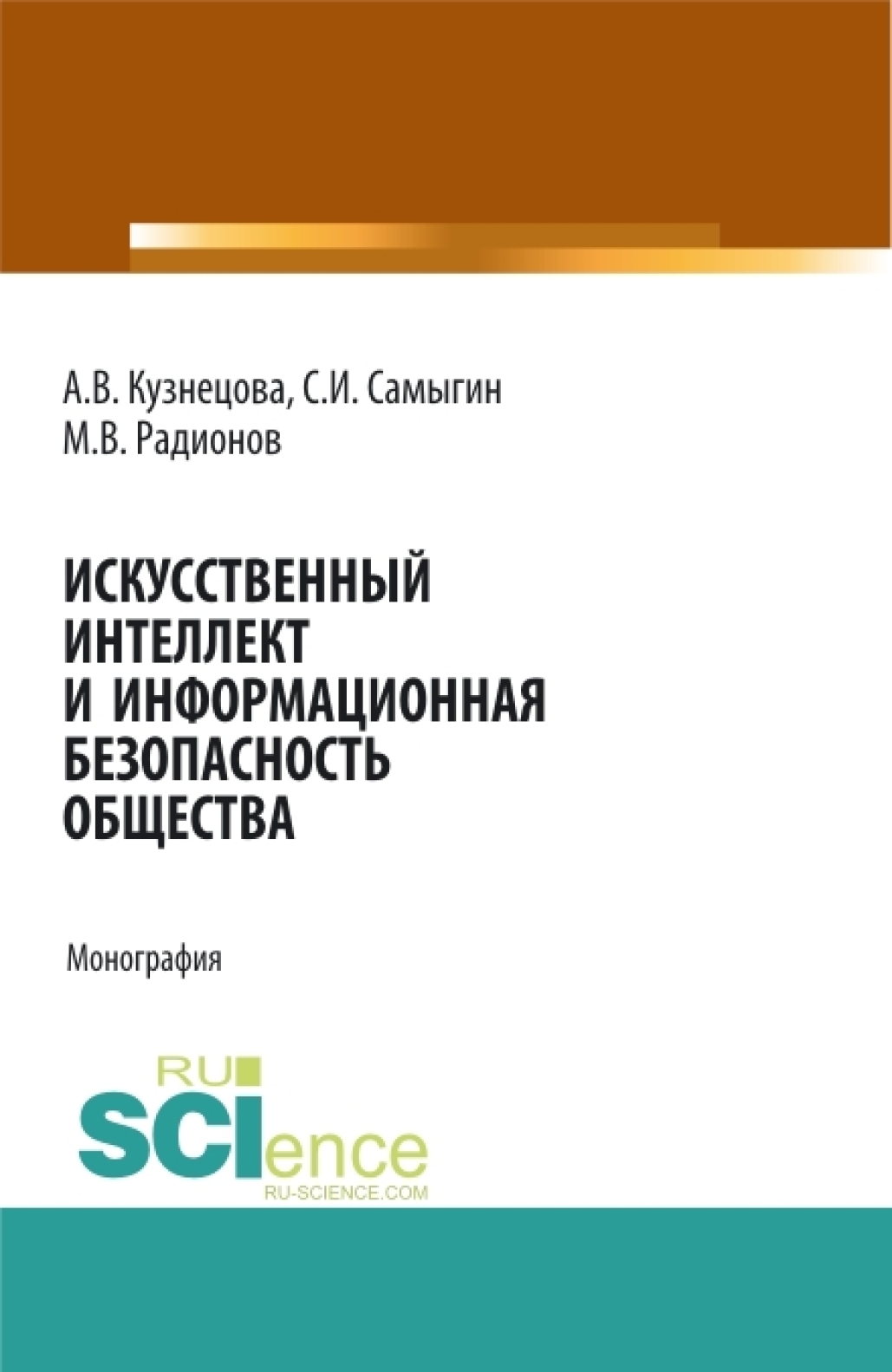 А.В. Кузнецова, С.И. Самыгин
М.В. Радионов

ИСКУССТВЕННЫЙ ИНТЕЛЛЕКТ И ИНФОРМАЦИОННАЯ БЕЗОПАСНОСТЬ ОБЩЕСТВА

Монография

RU
SCIence
RU-SCIENCE.COM